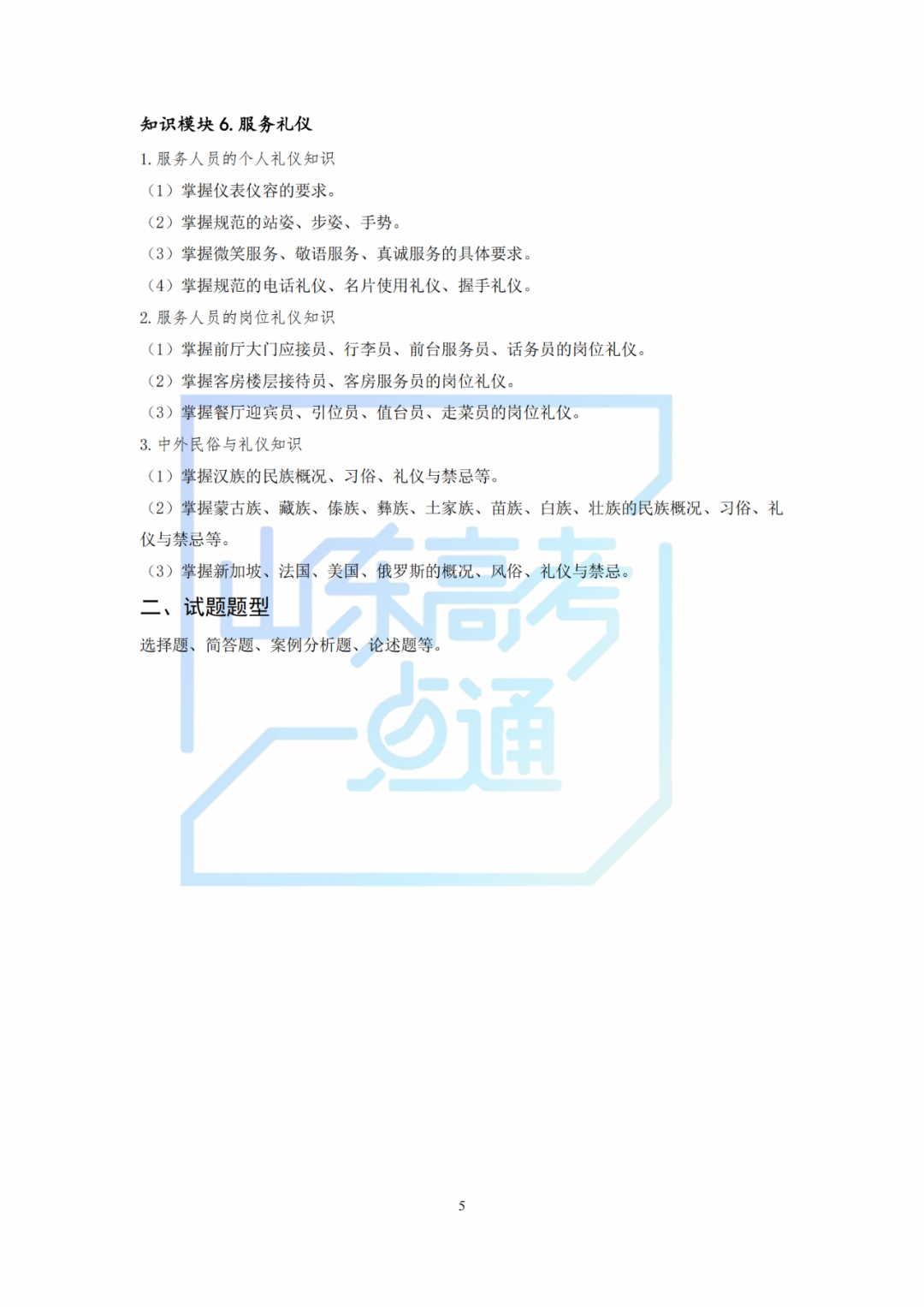 知识模块6.服务礼仪

1.服务人员的个人礼仪知识

（1）掌握仪表仪容的要求。

（2）掌握规范的站姿、步姿、手势。

（3）掌握微笑服务、敬语服务、真诚服务的具体要求。

（4）掌握规范的电话礼仪、名片使用礼仪、握手礼仪。

2.服务人员的岗位礼仪知识

（1）掌握前厅大门应接员、行李员、前台服务员、话务员的岗位礼仪。

（2）掌握客房楼层接待员、客房服务员的岗位礼仪。

（3）掌握餐厅迎宾员、引位员、值台员、走菜员的岗位礼仪。

3.中外民俗与礼仪知识

（1）掌握汉族的民族概况、习俗、礼仪与禁忌等。

（2）掌握蒙古族、藏族、傣族、彝族、土家族、苗族、白族、壮族的民族概况、习俗、礼仪与禁忌等。

（3）掌握新加坡、法国、美国、俄罗斯的概况、风俗、礼仪与禁忌。

二、试题题型

选择题、简答题、案例分析题、论述题等。

5

山东高考一点通